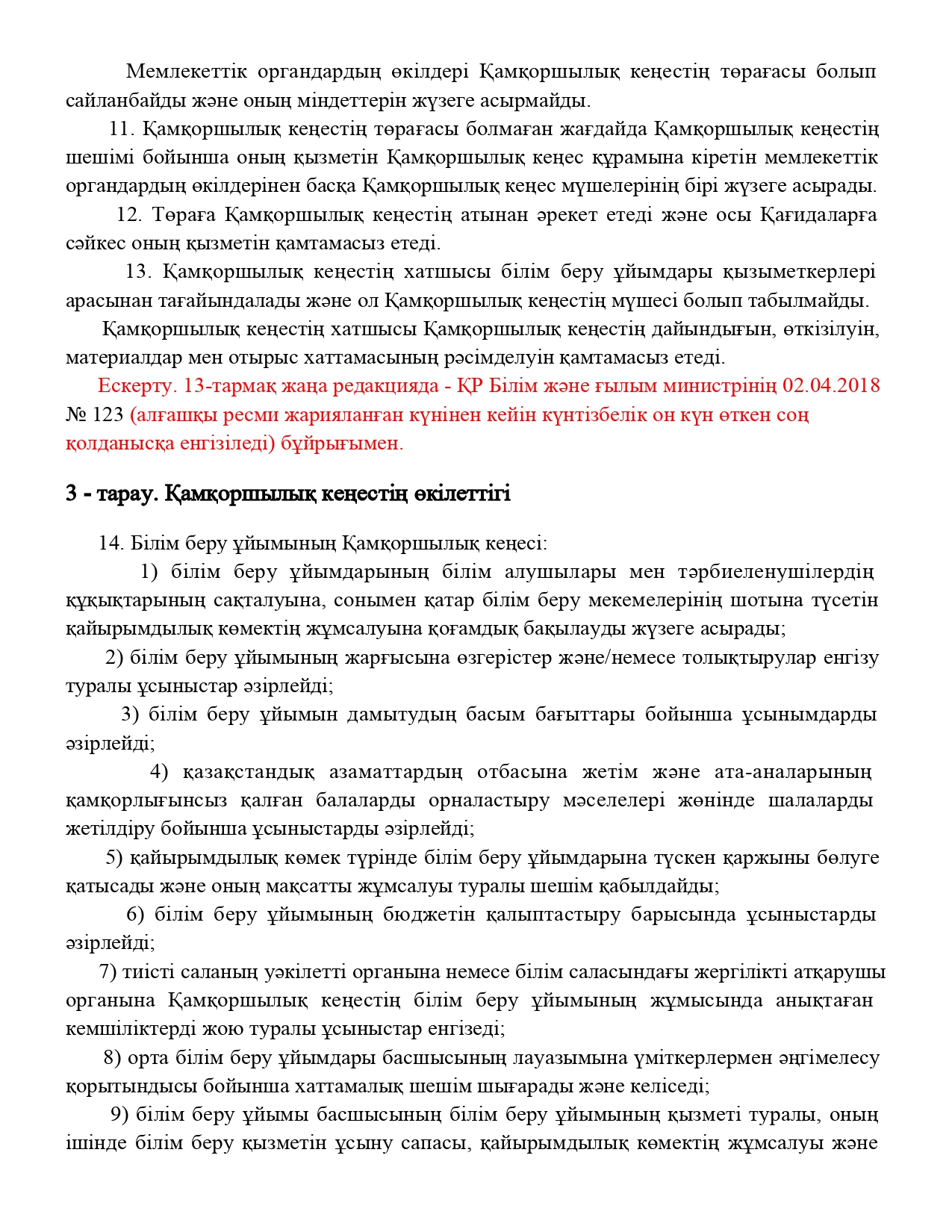 Мемлекеттік органдардың өкілдері Қамқоршылық кеңестің төрағасы болып сайланбайды және оның міндеттерін жүзеге асырмайды.

11. Қамқоршылық кеңестің төрағасы болмаған жағдайда Қамқоршылық кеңестің шешімі бойынша оның қызметін Қамқоршылық кеңес құрамына кіретін мемлекеттік органдардың өкілдерінен басқа Қамқоршылық кеңес мүшелерінің бірі жүзеге асырады.

12. Төраға Қамқоршылық кеңестің атынан әрекет етеді және осы Қағидаларға сәйкес оның қызметін қамтамасыз етеді.

13. Қамқоршылық кеңестің хатшысы білім беру ұйымдары қызыметкерлері арасынан тағайындалады және ол Қамқоршылық кеңестің мүшесі болып табылмайды.

Қамқоршылық кеңестің хатшысы Қамқоршылық кеңестің дайындығын, өткізілуін, материалдар мен отырыс хаттамасының рәсімделуін қамтамасыз етеді.

Ескерту. 13-тармақ жаңа редакцияда - ҚР Білім және ғылым министрінің 02.04.2018 № 123 (алғашқы ресми жарияланған күнінен кейін күнтізбелік он күн өткен соң қолданысқа енгізіледі) бұйрығымен.

3 - тарау. Қамқоршылық кеңестің өкілеттігі

14. Білім беру ұйымының Қамқоршылық кеңесі:

1) білім беру ұйымдарының білім алушылары мен тәрбиеленушілердің құқықтарының сақталуына, сонымен қатар білім беру мекемелерінің шотына түсетін қайырымдылық көмектің жұмсалуына қоғамдық бақылауды жүзеге асырады;

2) білім беру ұйымының жарғысына өзгерістер және/немесе толықтырулар енгізу туралы ұсыныстар әзірлейді;

3) білім беру ұйымын дамытудың басым бағыттары бойынша ұсынымдарды әзірлейді;

4) қазақстандық азаматтардың отбасына жетім және ата-аналарының қамқорлығынсыз қалған балаларды орналастыру мәселелері жөнінде шалаларды жетілдіру бойынша ұсыныстарды әзірлейді;

5) қайырымдылық көмек түрінде білім беру ұйымдарына түскен қаржыны бөлуге қатысады және оның мақсатты жұмсалуы туралы шешім қабылдайды;

6) білім беру ұйымының бюджетін қалыптастыру барысында ұсыныстарды әзірлейді;

7) тиісті саланың уәкілетті органына немесе білім саласындағы жергілікті атқарушы органына Қамқоршылық кеңестің білім беру ұйымының жұмысында анықтаған кемшіліктерді жою туралы ұсыныстар енгізеді;

8) орта білім беру ұйымдары басшысының лауазымына үміткерлермен әңгімелесу қорытындысы бойынша хаттамалық шешім шығарады және келіседі;

9) білім беру ұйымы басшысының білім беру ұйымының қызметі туралы, оның ішінде білім беру қызметін ұсыну сапасы, қайырымдылық көмектің жұмсалуы және